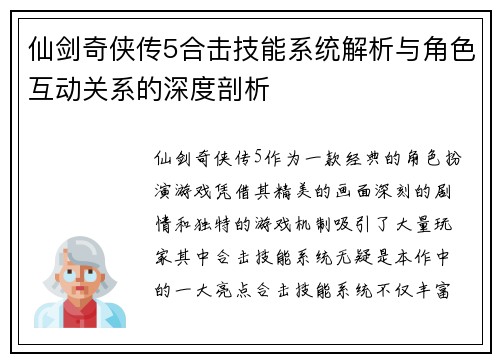 仙剑奇侠传5合击技能系统解析与角色互动关系的深度剖析

仙剑奇侠传5作为一款经典的角色扮演游戏凭借其精美的画面深刻的剧情和独特的游戏机制吸引了大量玩家其中合击技能系统无疑是本作中的一大亮点合击技能系统不仅丰富